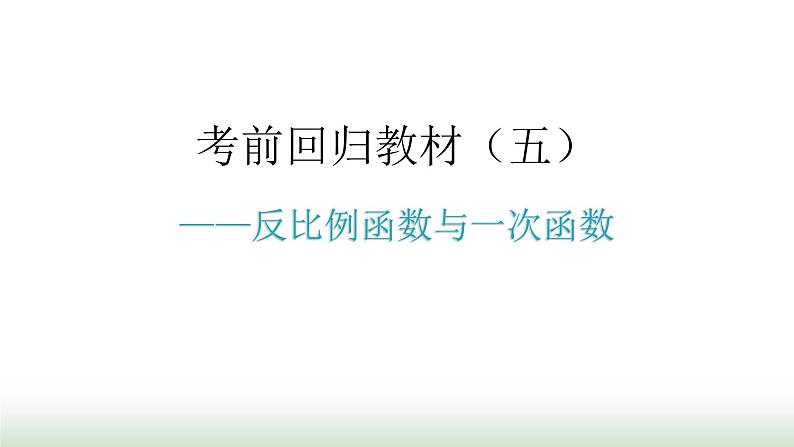 考前回归教材（五）

——反比例函数与一次函数